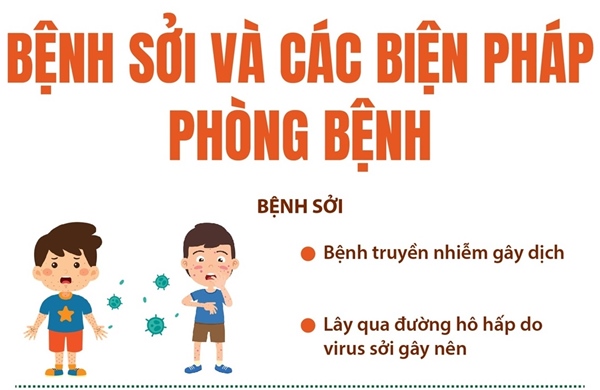 BỆNH SỞI VÀ CÁC BIỆN PHÁP PHÒNG BỆNH

BỆNH SỞI

Bệnh truyền nhiễm gây dịch

Lây qua đường hô hấp do virus sởi gây nên